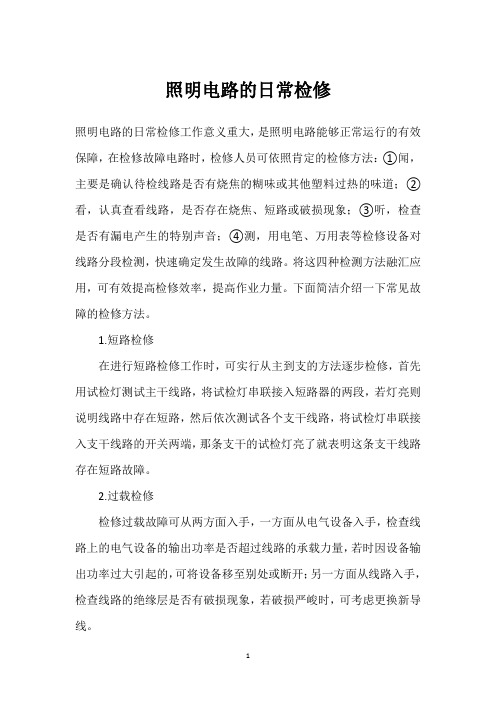 照明电路的日常检修

照明电路的日常检修工作意义重大，是照明电路能够正常运行的有效保障，在检修故障电路时，检修人员可依照肯定的检修方法：①闻，主要是确认待检线路是否有烧焦的糊味或其他塑料过热的味道；②看，认真查看线路，是否存在烧焦、短路或破损现象；③听，检查是否有漏电产生的特别声音；④测，用电笔、万用表等检修设备对线路分段检测，快速确定发生故障的线路。将这四种检测方法融汇应用，可有效提高检修效率，提高作业力量。下面简洁介绍一下常见故障的检修方法。

1.短路检修

在进行短路检修工作时，可实行从主到支的方法逐步检修，首先用试检灯测试主干线路，将试检灯串联接入短路器的两段，若灯亮则说明线路中存在短路，然后依次测试各个支干线路，将试检灯串联接入支干线路的开关两端，那条支干的试检灯亮了就表明这条支干线路存在短路故障。

2.过载检修

检修过载故障可从两方面入手，一方面从电气设备入手，检查线路上的电气设备的输出功率是否超过线路的承载力量，若时因设备输出功率过大引起的，可将设备移至别处或断开；另一方面从线路入手，检查线路的绝缘层是否有破损现象，若破损严峻时，可考虑更换新导线。

1